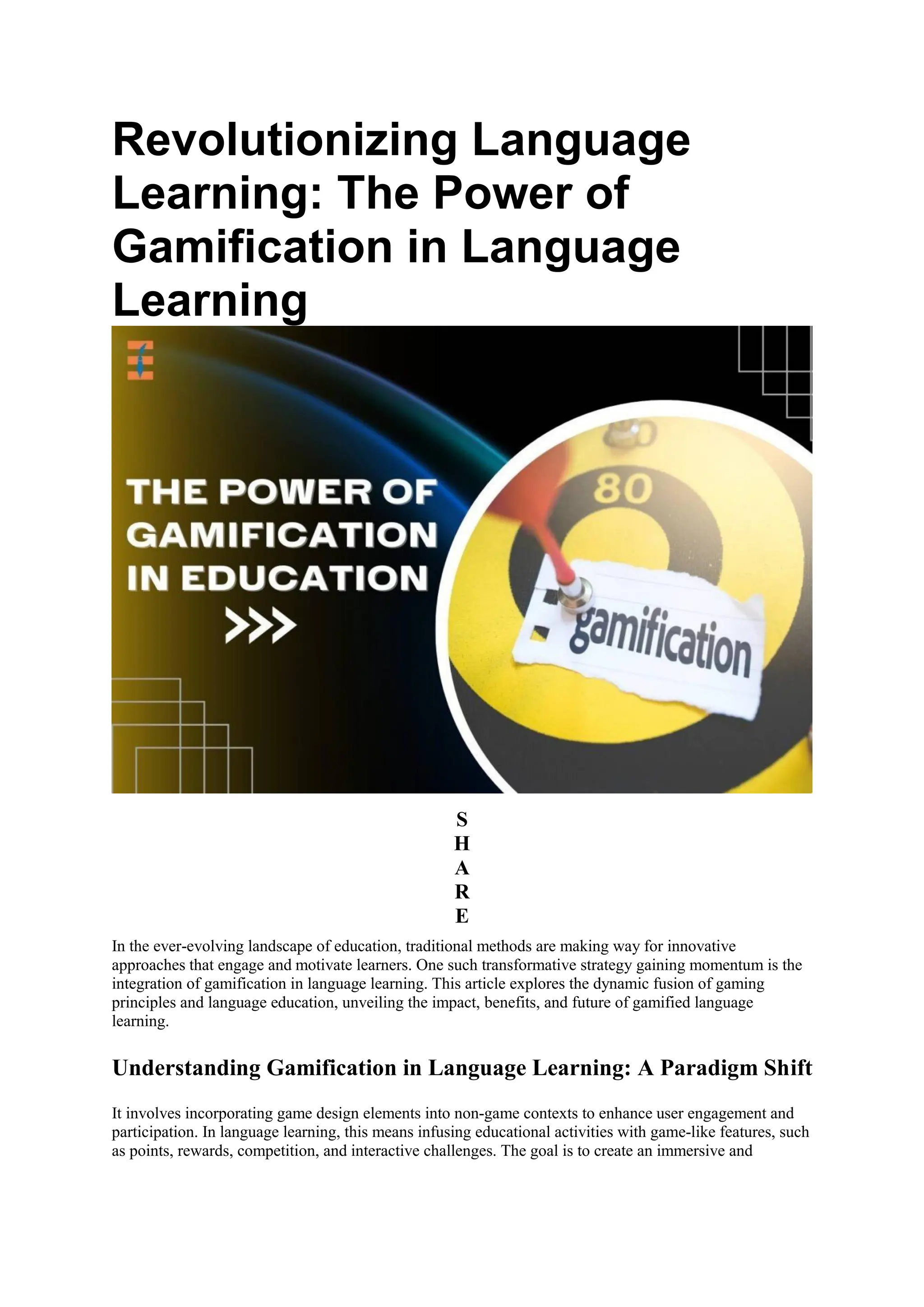 Revolutionizing Language Learning: The Power of Gamification in Language Learning

THE POWER OF GAMIFICATION IN EDUCATION

>>>

80

gamification

S
H
A
R
E

In the ever-evolving landscape of education, traditional methods are making way for innovative approaches that engage and motivate learners. One such transformative strategy gaining momentum is the integration of gamification in language learning. This article explores the dynamic fusion of gaming principles and language education, unveiling the impact, benefits, and future of gamified language learning.

Understanding Gamification in Language Learning: A Paradigm Shift

It involves incorporating game design elements into non-game contexts to enhance user engagement and participation. In language learning, this means infusing educational activities with game-like features, such as points, rewards, competition, and interactive challenges. The goal is to create an immersive and